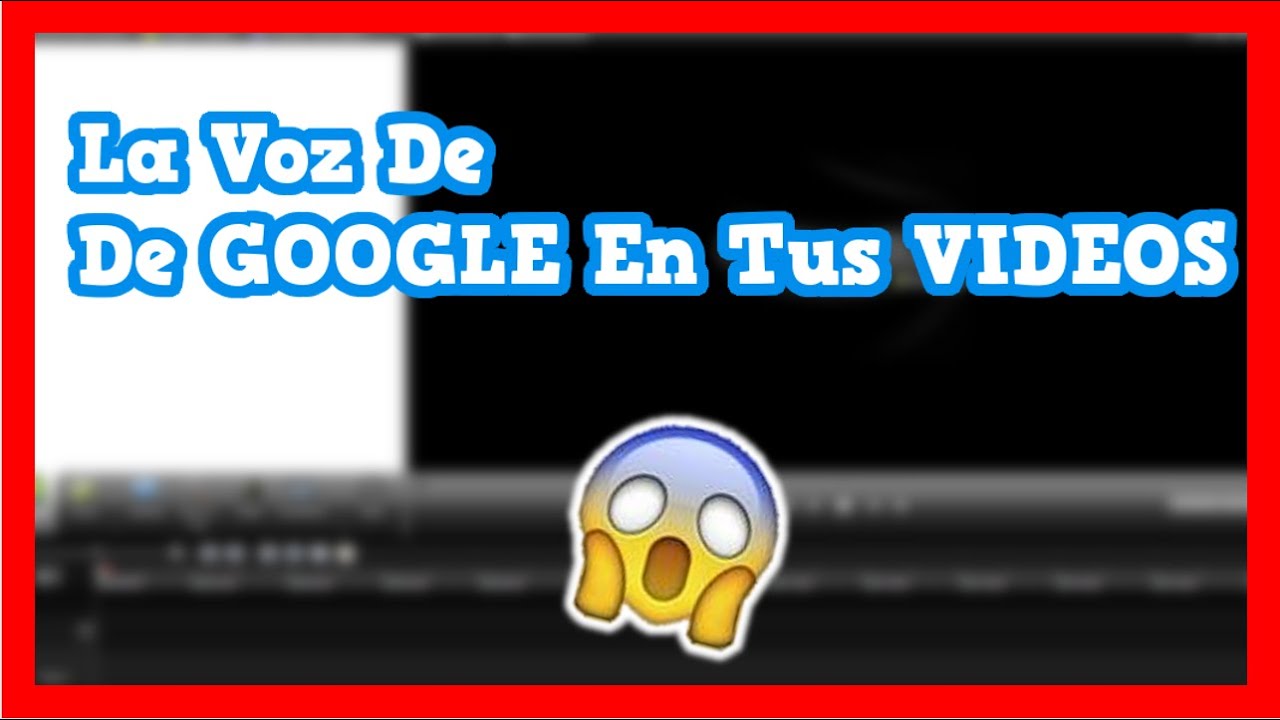 La Voz De
De GOOGLE En Tus VIDEOS